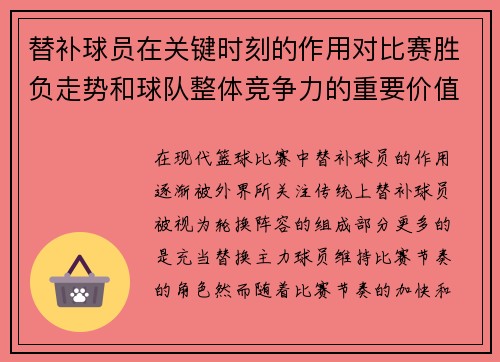 替补球员在关键时刻的作用对比赛胜负走势和球队整体竞争力的重要价值

在现代篮球比赛中替补球员的作用逐渐被外界所关注传统上替补球员被视为轮换阵容的组成部分更多的是充当替换主力球员维持比赛节奏的角色然而随着比赛节奏的加快和